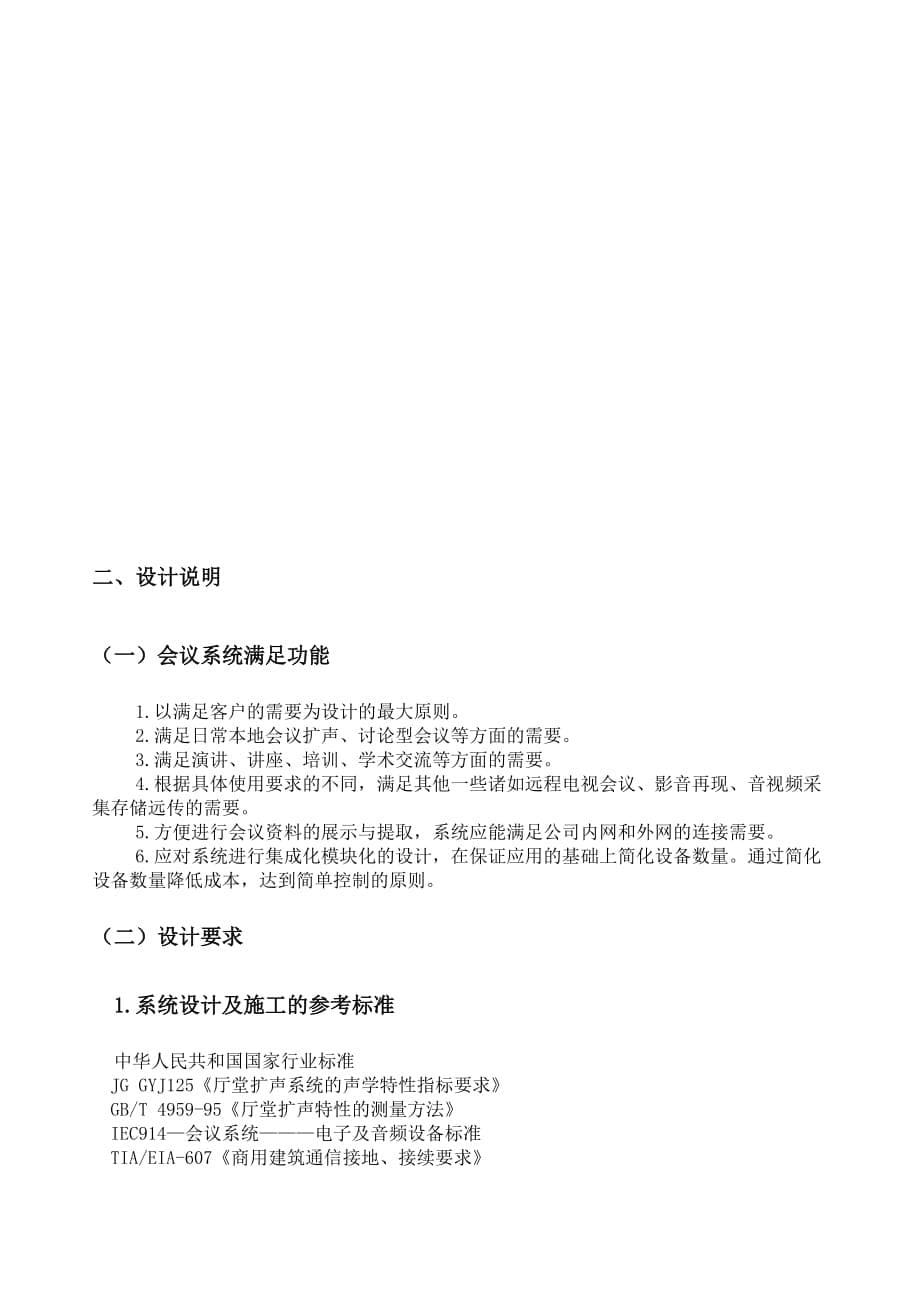 二、设计说明

（一）会议系统满足功能

1.以满足客户的需要为设计的最大原则。
2.满足日常本地会议扩声、讨论型会议等方面的需要。
3.满足演讲、讲座、培训、学术交流等方面的需要。
4.根据具体使用要求的不同，满足其他一些诸如远程电视会议、影音再现、音视频采集存储远传的需要。
5.方便进行会议资料的展示与提取，系统应能满足公司内网和外网的连接需要。
6.应对系统进行集成化模块化的设计，在保证应用的基础上简化设备数量。通过简化设备数量降低成本，达到简单控制的原则。

（二）设计要求

1.系统设计及施工的参考标准

中华人民共和国国家行业标准
JG GYJ125《厅堂扩声系统的声学特性指标要求》
GB/T 4959-95《厅堂扩声特性的测量方法》
IEC914—会议系统———电子及音频设备标准
TIA/EIA-607《商用建筑通信接地、接续要求》